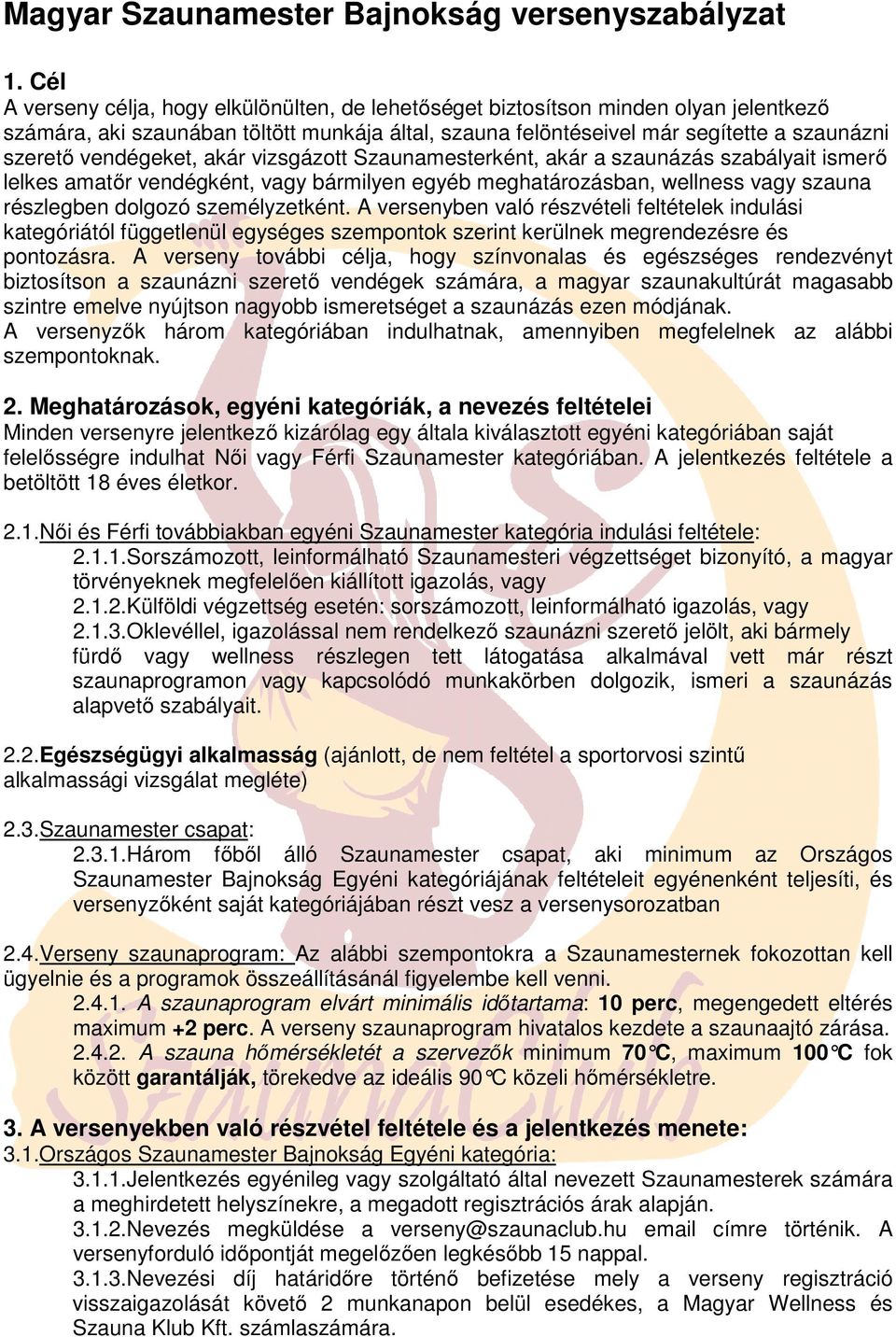 Magyar Szaunamester Bajnokság versenyszabályzat

1. Cél
A verseny célja, hogy elkülönülten, de lehetőséget biztosítson minden olyan jelentkező számára, aki szaunában töltött munkája által, szauna felöntéseivel már segítette a szaunázni szerető vendégeket, akár vizsgázott Szaunamesterként, akár a szaunázás szabályait ismerő lelkes amatőr vendégként, vagy bármilyen egyéb meghatározásban, wellness vagy szauna részlegben dolgozó személyzetként. A versenyben való részvételi feltételek indulási kategóriától függetlenül egységes szempontok szerint kerülnek megrendezésre és pontozásra. A verseny további célja, hogy színvonalas és egészséges rendezvényt biztosítson a szaunázni szerető vendégek számára, a magyar szaunakultúrát magasabb szintre emelve nyújtson nagyobb ismeretséget a szaunázás ezen módjának.
A versenyzők három kategóriában indulhatnak, amennyiben megfelelnek az alábbi szempontoknak.

2. Meghatározások, egyéni kategóriák, a nevezés feltételei
Minden versenyre jelentkező kizárólag egy általa kiválasztott egyéni kategóriában saját felelősségre indulhat Női vagy Férfi Szaunamester kategóriában. A jelentkezés feltétele a betöltött 18 éves életkor.

2.1.Női és Férfi továbbiakban egyéni Szaunamester kategória indulási feltétele:
2.1.1.Sorszámozott, leinformálható Szaunamesteri végzettséget bizonyító, a magyar törvényeknek megfelelően kiállított igazolás, vagy
2.1.2.Külföldi végzettség esetén: sorszámozott, leinformálható igazolás, vagy
2.1.3.Oklevéllel, igazolással nem rendelkező szaunázni szerető jelölt, aki bármely fürdő vagy wellness részlegen tett látogatása alkalmával vett már részt szaunaprogramon vagy kapcsolódó munkakörben dolgozik, ismeri a szaunázás alapvető szabályait.

2.2.Egészségügyi alkalmasság (ajánlott, de nem feltétel a sportorvosi szintű alkalmassági vizsgálat megléte)

2.3.Szaunamester csapat:
2.3.1.Három főből álló Szaunamester csapat, aki minimum az Országos Szaunamester Bajnokság Egyéni kategóriájának feltételeit egyénenként teljesíti, és versenyzőként saját kategóriájában részt vesz a versenysorozatban

2.4.Verseny szaunaprogram: Az alábbi szempontokra a Szaunamesternek fokozottan kell ügyelnie és a programok összeállításánál figyelembe kell venni.
2.4.1. A szaunaprogram elvárt minimális időtartama: 10 perc, megengedett eltérés maximum +2 perc. A verseny szaunaprogram hivatalos kezdete a szaunaajtó zárása.
2.4.2. A szauna hőmérsékletét a szervezők minimum 70°C, maximum 100°C fok között garantálják, törekedve az ideális 90°C közeli hőmérsékletre.

3. A versenyekben való részvétel feltétele és a jelentkezés menete:
3.1.Országos Szaunamester Bajnokság Egyéni kategória:
3.1.1.Jelentkezés egyénileg vagy szolgáltató által nevezett Szaunamesterek számára a meghirdetett helyszínekre, a megadott regisztrációs árak alapján.
3.1.2.Nevezés megküldése a verseny@szaunaclub.hu email címre történik. A versenyforduló időpontját megelőzően legkésőbb 15 nappal.
3.1.3.Nevezési díj határidőre történő befizetése mely a verseny regisztráció visszaigazolását követő 2 munkanapon belül esedékes, a Magyar Wellness és Szauna Klub Kft. számlaszámára.